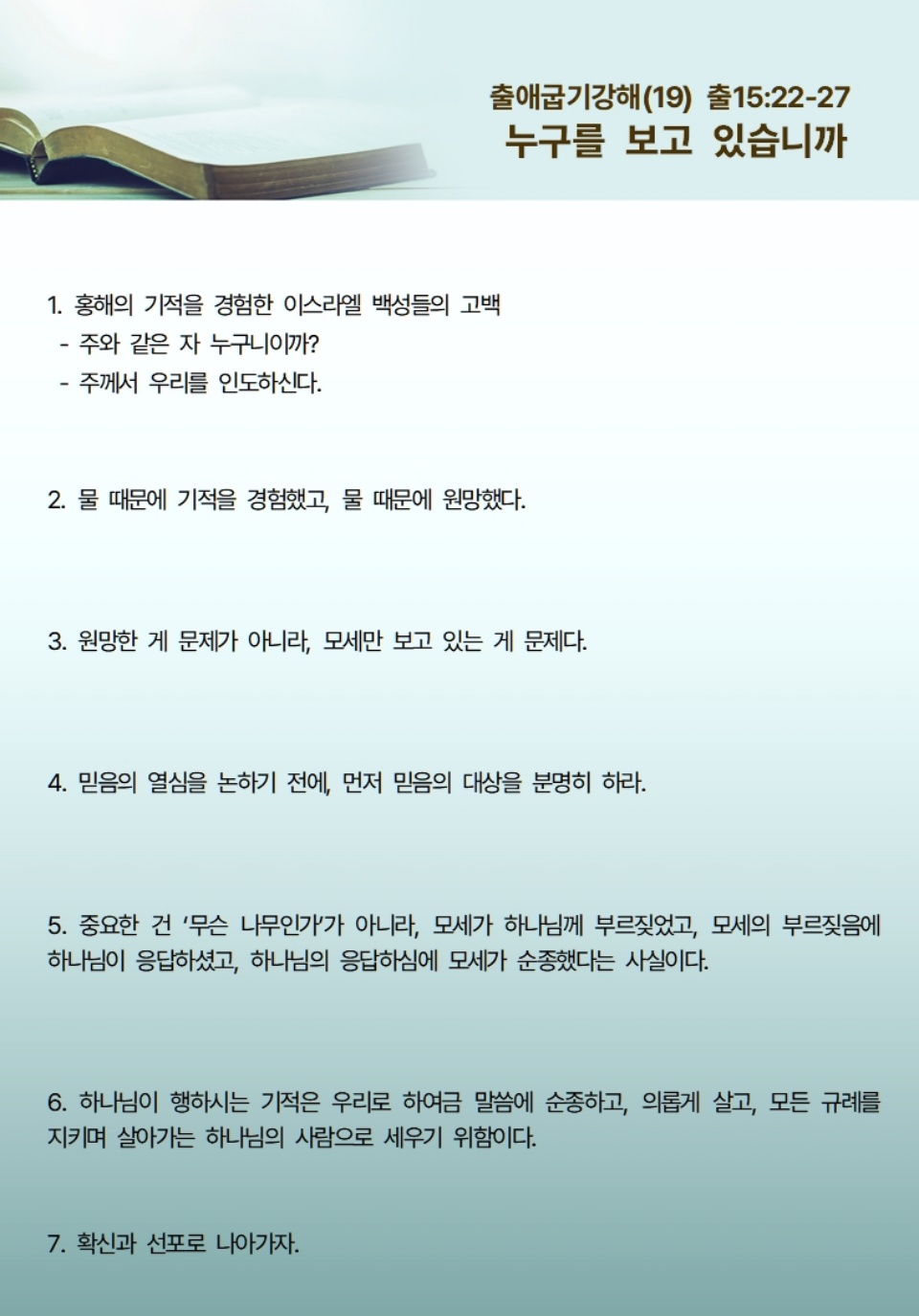 출애굽기강해(19) 출15:22-27
누구를 보고 있습니까

1. 홍해의 기적을 경험한 이스라엘 백성들의 고백
- 주와 같은 자 누구니이까?
- 주께서 우리를 인도하신다.

2. 물 때문에 기적을 경험했고, 물 때문에 원망했다.

3. 원망한 게 문제가 아니라, 모세만 보고 있는 게 문제다.

4. 믿음의 열심을 논하기 전에, 먼저 믿음의 대상을 분명히 하라.

5. 중요한 건 '무슨 나무인가'가 아니라, 모세가 하나님께 부르짖었고, 모세의 부르짖음에 하나님이 응답하셨고, 하나님의 응답하심에 모세가 순종했다는 사실이다.

6. 하나님이 행하시는 기적은 우리로 하여금 말씀에 순종하고, 의롭게 살고, 모든 규례를 지키며 살아가는 하나님의 사람으로 세우기 위함이다.

7. 확신과 선포로 나아가자.